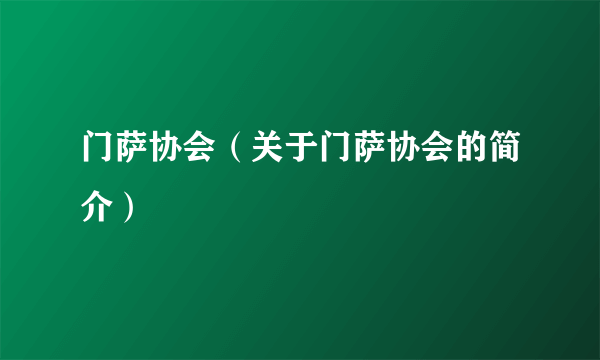 门萨协会（关于门萨协会的简介）